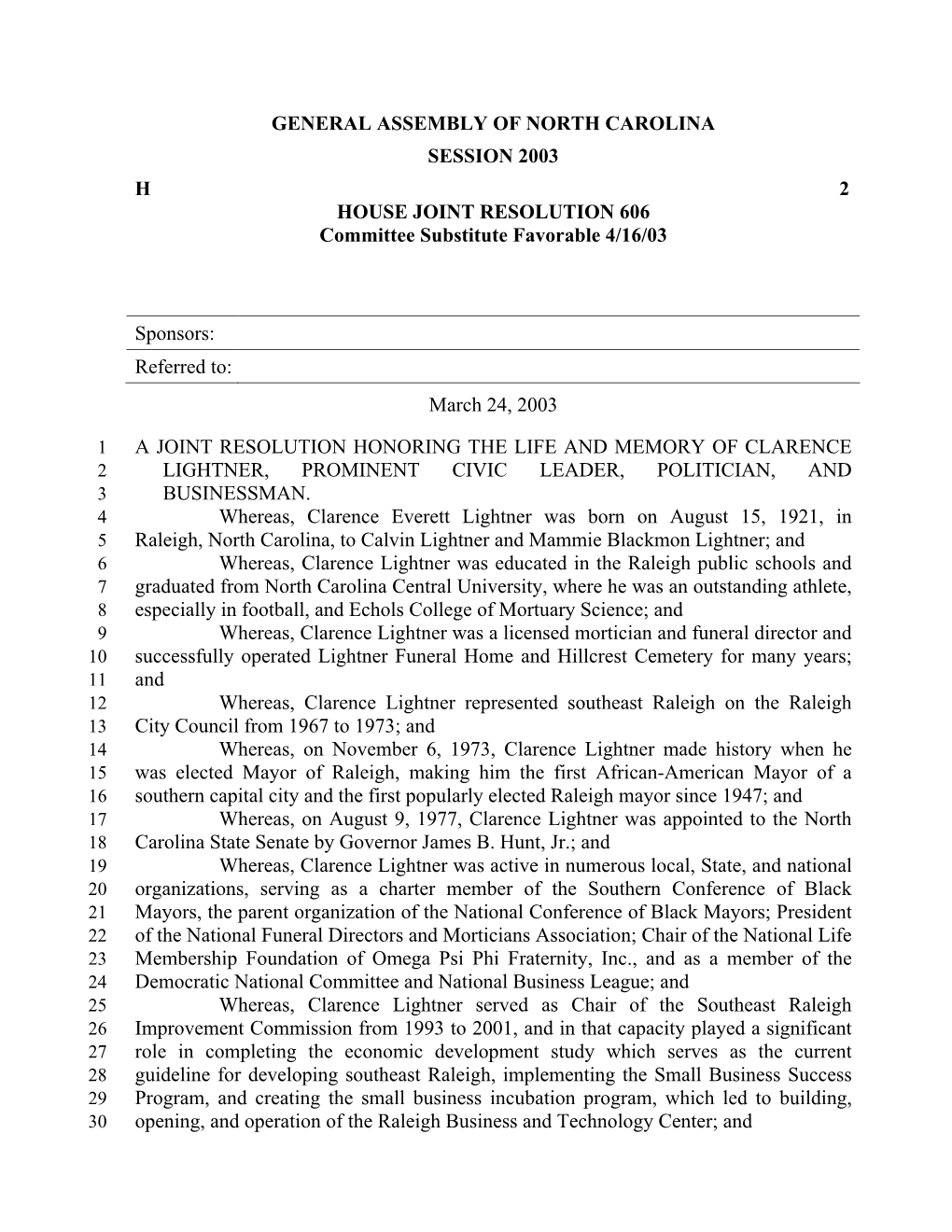 GENERAL ASSEMBLY OF NORTH CAROLINA
SESSION 2003

H 2

HOUSE JOINT RESOLUTION 606
Committee Substitute Favorable 4/16/03

Sponsors:

Referred to:

March 24, 2003

1 A JOINT RESOLUTION HONORING THE LIFE AND MEMORY OF CLARENCE
2 LIGHTNER, PROMINENT CIVIC LEADER, POLITICIAN, AND
3 BUSINESSMAN.
4 Whereas, Clarence Everett Lightner was born on August 15, 1921, in
5 Raleigh, North Carolina, to Calvin Lightner and Mammie Blackmon Lightner; and
6 Whereas, Clarence Lightner was educated in the Raleigh public schools and
7 graduated from North Carolina Central University, where he was an outstanding athlete,
8 especially in football, and Echols College of Mortuary Science; and
9 Whereas, Clarence Lightner was a licensed mortician and funeral director and
10 successfully operated Lightner Funeral Home and Hillcrest Cemetery for many years;
11 and
12 Whereas, Clarence Lightner represented southeast Raleigh on the Raleigh
13 City Council from 1967 to 1973; and
14 Whereas, on November 6, 1973, Clarence Lightner made history when he
15 was elected Mayor of Raleigh, making him the first African-American Mayor of a
16 southern capital city and the first popularly elected Raleigh mayor since 1947; and
17 Whereas, on August 9, 1977, Clarence Lightner was appointed to the North
18 Carolina State Senate by Governor James B. Hunt, Jr.; and
19 Whereas, Clarence Lightner was active in numerous local, State, and national
20 organizations, serving as a charter member of the Southern Conference of Black
21 Mayors, the parent organization of the National Conference of Black Mayors; President
22 of the National Funeral Directors and Morticians Association; Chair of the National Life
23 Membership Foundation of Omega Psi Phi Fraternity, Inc., and as a member of the
24 Democratic National Committee and National Business League; and
25 Whereas, Clarence Lightner served as Chair of the Southeast Raleigh
26 Improvement Commission from 1993 to 2001, and in that capacity played a significant
27 role in completing the economic development study which serves as the current
28 guideline for developing southeast Raleigh, implementing the Small Business Success
29 Program, and creating the small business incubation program, which led to building,
30 opening, and operation of the Raleigh Business and Technology Center; and